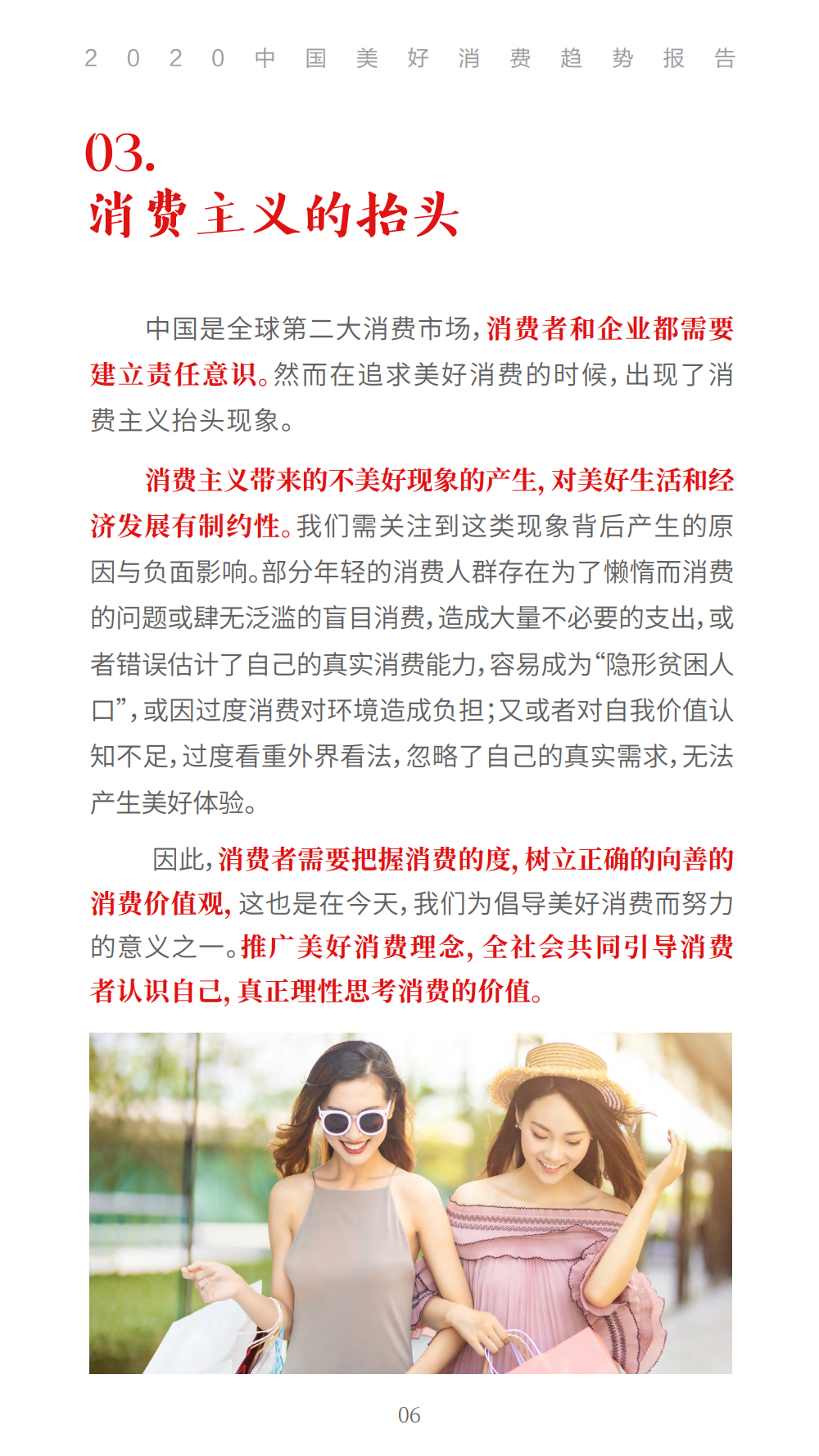 2020中国美好消费趋势报告

03.
消费主义的抬头

中国是全球第二大消费市场，消费者和企业都需要建立责任意识。然而在追求美好消费的时候，出现了消费主义抬头现象。

消费主义带来的不美好现象的产生，对美好生活和经济发展有制约性。我们需关注到这类现象背后产生的原因与负面影响。部分年轻的消费人群存在为了懒惰而消费的问题或肆无泛滥的盲目消费，造成大量不必要的支出，或者错误估计了自己的真实消费能力，容易成为“隐形贫困人口”，或因过度消费对环境造成负担；又或者对自我价值认知不足，过度看重外界看法，忽略了自己的真实需求，无法产生美好体验。

因此，消费者需要把握消费的度，树立正确的向善的消费价值观，这也是在今天，我们为倡导美好消费而努力的意义之一。推广美好消费理念，全社会共同引导消费者认识自己，真正理性思考消费的价值。

06